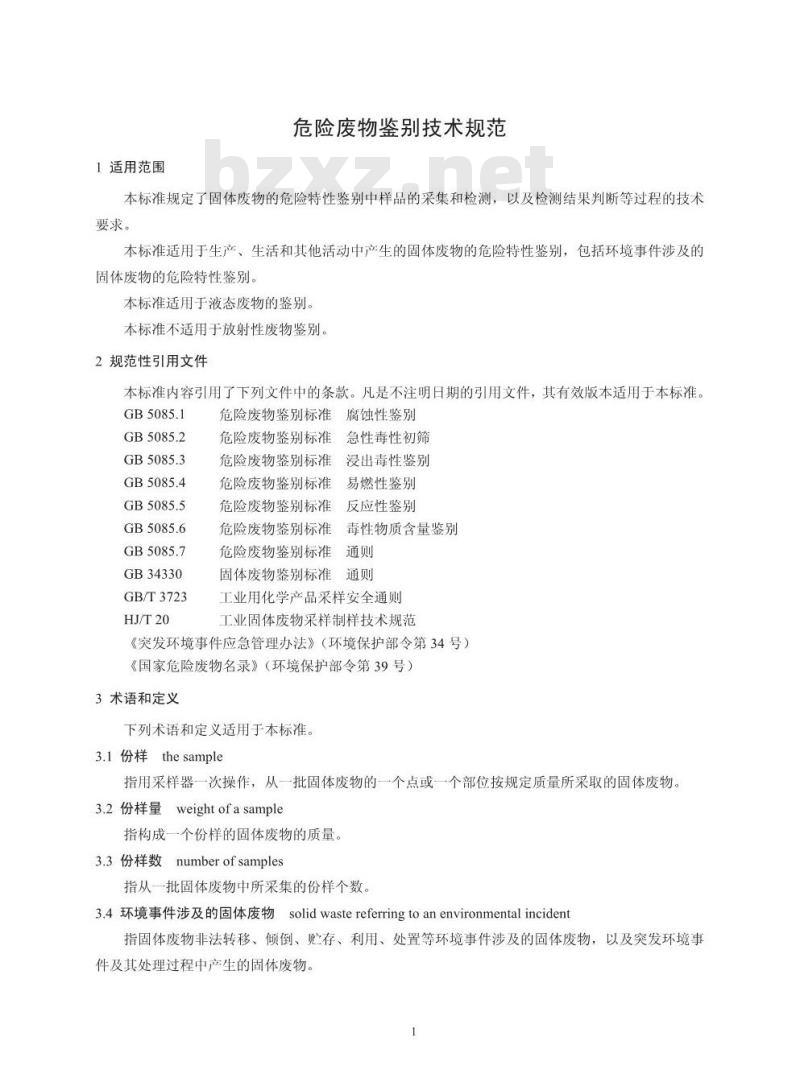 危险废物鉴别技术规范

bzxz.net

1 适用范围

本标准规定了固体废物的危险特性鉴别中样品的采集和检测，以及检测结果判断等过程的技术要求。

本标准适用于生产、生活和其他活动中产生的固体废物的危险特性鉴别，包括环境事件涉及的固体废物的危险特性鉴别。

本标准适用于液态废物的鉴别。

本标准不适用于放射性废物鉴别。

2 规范性引用文件

本标准内容引用了下列文件中的条款。凡是不注明日期的引用文件，其有效版本适用于本标准。

GB 5085.1 危险废物鉴别标准 腐蚀性鉴别
GB 5085.2 危险废物鉴别标准 急性毒性初筛
GB 5085.3 危险废物鉴别标准 浸出毒性鉴别
GB 5085.4 危险废物鉴别标准 易燃性鉴别
GB 5085.5 危险废物鉴别标准 反应性鉴别
GB 5085.6 危险废物鉴别标准 毒性物质含量鉴别
GB 5085.7 危险废物鉴别标准 通则
GB 34330 固体废物鉴别标准 通则
GB/T 3723 工业用化学产品采样安全通则
HJ/T 20 工业固体废物采样制样技术规范
《突发环境事件应急管理办法》（环境保护部令第 34 号）
《国家危险废物名录》（环境保护部令第 39 号）

3 术语和定义

下列术语和定义适用于本标准。

3.1 份样 the sample

指用采样器一次操作，从一批固体废物的一个点或一个部位按规定质量所采取的固体废物。

3.2 份样量 weight of a sample

指构成一个份样的固体废物的质量。

3.3 份样数 number of samples

指从一批固体废物中所采集的份样个数。

3.4 环境事件涉及的固体废物 solid waste referring to an environmental incident

指固体废物非法转移、倾倒、贮存、利用、处置等环境事件涉及的固体废物，以及突发环境事件及其处理过程中产生的固体废物。

1